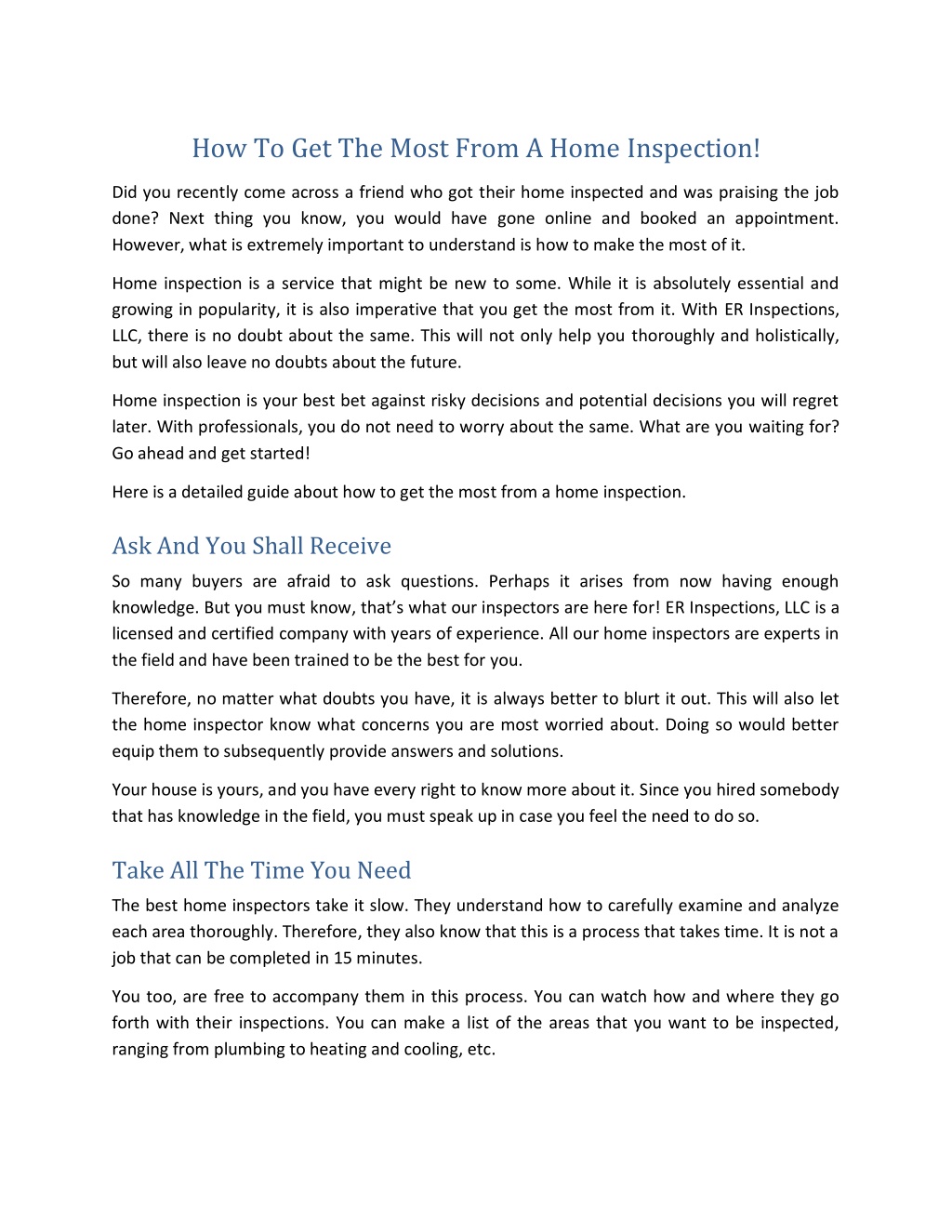 How To Get The Most From A Home Inspection!

Did you recently come across a friend who got their home inspected and was praising the job done? Next thing you know, you would have gone online and booked an appointment. However, what is extremely important to understand is how to make the most of it.

Home inspection is a service that might be new to some. While it is absolutely essential and growing in popularity, it is also imperative that you get the most from it. With ER Inspections, LLC, there is no doubt about the same. This will not only help you thoroughly and holistically, but will also leave no doubts about the future.

Home inspection is your best bet against risky decisions and potential decisions you will regret later. With professionals, you do not need to worry about the same. What are you waiting for? Go ahead and get started!

Here is a detailed guide about how to get the most from a home inspection.

Ask And You Shall Receive

So many buyers are afraid to ask questions. Perhaps it arises from now having enough knowledge. But you must know, that's what our inspectors are here for! ER Inspections, LLC is a licensed and certified company with years of experience. All our home inspectors are experts in the field and have been trained to be the best for you.

Therefore, no matter what doubts you have, it is always better to blurt it out. This will also let the home inspector know what concerns you are most worried about. Doing so would better equip them to subsequently provide answers and solutions.

Your house is yours, and you have every right to know more about it. Since you hired somebody that has knowledge in the field, you must speak up in case you feel the need to do so.

Take All The Time You Need

The best home inspectors take it slow. They understand how to carefully examine and analyze each area thoroughly. Therefore, they also know that this is a process that takes time. It is not a job that can be completed in 15 minutes.

You too, are free to accompany them in this process. You can watch how and where they go forth with their inspections. You can make a list of the areas that you want to be inspected, ranging from plumbing to heating and cooling, etc.